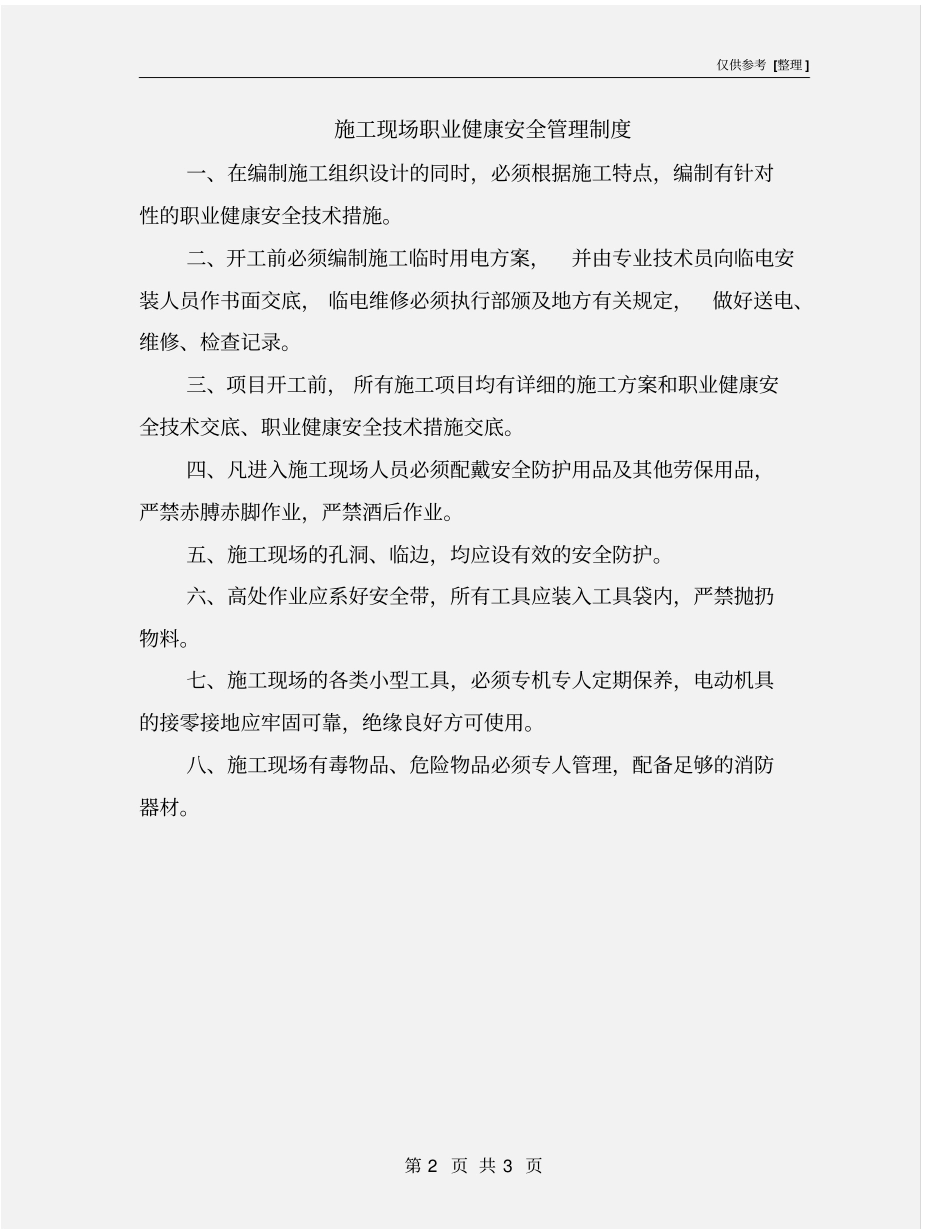 仅供参考 [整理]

施工现场职业健康安全管理制度

一、在编制施工组织设计的同时，必须根据施工特点，编制有针对性的职业健康安全技术措施。

二、开工前必须编制施工临时用电方案，并由专业技术员向临电安装人员作书面交底，临电维修必须执行部颁及地方有关规定，做好送电、维修、检查记录。

三、项目开工前，所有施工项目均有详细的施工方案和职业健康安全技术交底、职业健康安全技术措施交底。

四、凡进入施工现场人员必须配戴安全防护用品及其他劳保用品，严禁赤膊赤脚作业，严禁酒后作业。

五、施工现场的孔洞、临边，均应设有效的安全防护。

六、高处作业应系好安全带，所有工具应装入工具袋内，严禁抛扔物料。

七、施工现场的各类小型工具，必须专机专人定期保养，电动机具的接零接地应牢固可靠，绝缘良好方可使用。

八、施工现场有毒物品、危险物品必须专人管理，配备足够的消防器材。

第 2 页 共 3 页